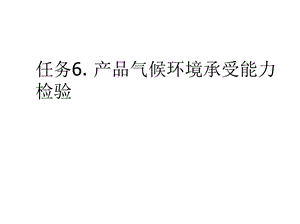 任务6. 产品气候环境承受能力检验